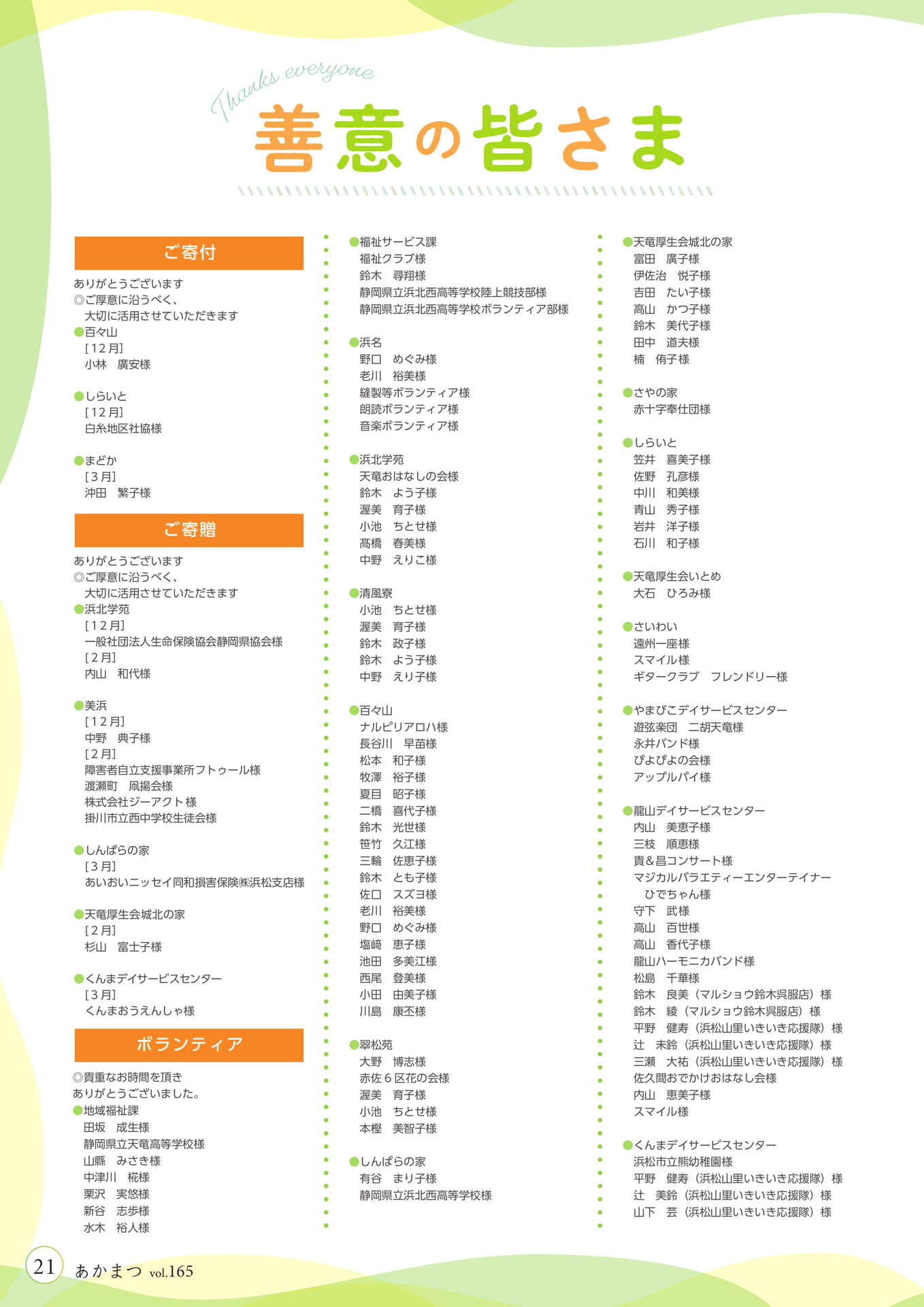 Thanks everyone
善意の皆さま

ご寄付
ありがとうございます
◎ご厚意に沿うべく、
大切に活用させていただきます
●百々山
［12月］
小林　廣安様

●しらいと
［12月］
白糸地区社協様

●まどか
［3月］
沖田　繁子様

ご寄贈
ありがとうございます
◎ご厚意に沿うべく、
大切に活用させていただきます
●浜北学苑
［12月］
一般社団法人生命保険協会静岡県協会様
［2月］
内山　和代様

●美浜
［12月］
中野　典子様
［2月］
障害者自立支援事業所フトゥール様
渡瀬町　凧揚会様
株式会社ジーアクト様
掛川市立西中学校生徒会様

●しんぱらの家
［3月］
あいおいニッセイ同和損害保険㈱浜松支店様

●天竜厚生会城北の家
［2月］
杉山　富士子様

●くんまデイサービスセンター
［3月］
くんまおうえんしゃ様

ボランティア
◎貴重なお時間を頂き
ありがとうございました。
●地域福祉課
田坂　成生様
静岡県立天竜高等学校様
山縣　みさき様
中津川　椛様
栗沢　実悠様
新谷　志歩様
水木　裕人様

●福祉サービス課
福祉クラブ様
鈴木　尋翔様
静岡県立浜北西高等学校陸上競技部様
静岡県立浜北西高等学校ボランティア部様

●浜名
野口　めぐみ様
老川　裕美様
縫製等ボランティア様
朗読ボランティア様
音楽ボランティア様

●浜北学苑
天竜おはなしの会様
鈴木　よう子様
渥美　育子様
小池　ちとせ様
髙橋　春美様
中野　えりこ様

●清風寮
小池　ちとせ様
渥美　育子様
鈴木　政子様
鈴木　よう子様
中野　えり子様

●百々山
ナルピリアロハ様
長谷川　早苗様
松本　和子様
牧澤　裕子様
夏目　昭子様
二橋　喜代子様
鈴木　光世様
笹竹　久江様
三輪　佐恵子様
鈴木　とも子様
佐口　スズヨ様
老川　裕美様
野口　めぐみ様
塩﨑　恵子様
池田　多美江様
西尾　登美様
小田　由美子様
川島　康丕様

●翠松苑
大野　博志様
赤佐6区花の会様
渥美　育子様
小池　ちとせ様
本樫　美智子様

●しんぱらの家
有谷　まり子様
静岡県立浜北西高等学校様

●天竜厚生会城北の家
富田　廣子様
伊佐治　悦子様
吉田　たい子様
高山　かつ子様
鈴木　美代子様
田中　道夫様
楠　侑子様

●さやの家
赤十字奉仕団様

●しらいと
笠井　喜美子様
佐野　孔彦様
中川　和美様
青山　秀子様
岩井　洋子様
石川　和子様

●天竜厚生会いとめ
大石　ひろみ様

●さいわい
遠州一座様
スマイル様
ギタークラブ　フレンドリー様

●やまびこデイサービスセンター
遊弦楽団　二胡天竜様
永井バンド様
ぴよぴよの会様
アップルパイ様

●龍山デイサービスセンター
内山　美恵子様
三枝　順恵様
貴＆昌コンサート様
マジカルバラエティーエンターテイナー
ひでちゃん様
守下　武様
高山　百世様
高山　香代子様
龍山ハーモニカバンド様
松島　千華様
鈴木　良美（マルショウ鈴木呉服店）様
鈴木　綾（マルショウ鈴木呉服店）様
平野　健寿（浜松山里いきいき応援隊）様
辻　未鈴（浜松山里いきいき応援隊）様
三瀬　大祐（浜松山里いきいき応援隊）様
佐久間おでかけおはなし会様
内山　恵美子様
スマイル様

●くんまデイサービスセンター
浜松市立熊幼稚園様
平野　健寿（浜松山里いきいき応援隊）様
辻　美鈴（浜松山里いきいき応援隊）様
山下　芸（浜松山里いきいき応援隊）様

21 あかまつ vol.165